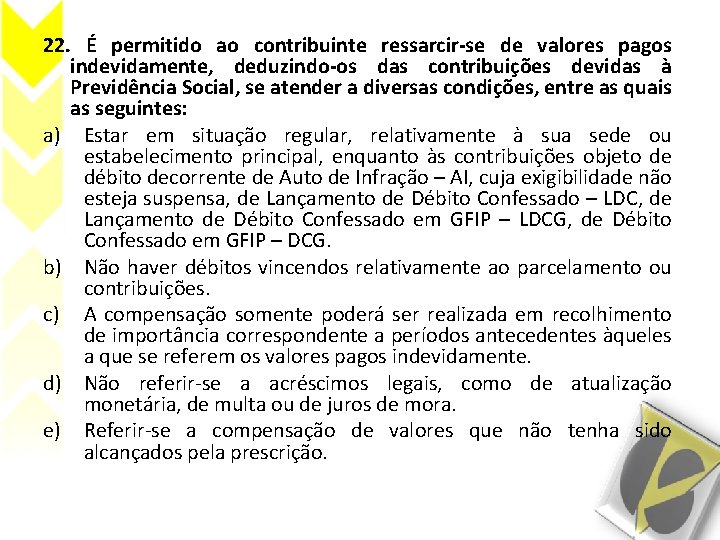 22. É permitido ao contribuinte ressarcir-se de valores pagos indevidamente, deduzindo-os das contribuições devidas à Previdência Social, se atender a diversas condições, entre as quais as seguintes:

a) Estar em situação regular, relativamente à sua sede ou estabelecimento principal, enquanto às contribuições objeto de débito decorrente de Auto de Infração – AI, cuja exigibilidade não esteja suspensa, de Lançamento de Débito Confessado – LDC, de Lançamento de Débito Confessado em GFIP – LDCG, de Débito Confessado em GFIP – DCG.

b) Não haver débitos vincendos relativamente ao parcelamento ou contribuições.

c) A compensação somente poderá ser realizada em recolhimento de importância correspondente a períodos antecedentes àqueles a que se referem os valores pagos indevidamente.

d) Não referir-se a acréscimos legais, como de atualização monetária, de multa ou de juros de mora.

e) Referir-se a compensação de valores que não tenha sido alcançados pela prescrição.